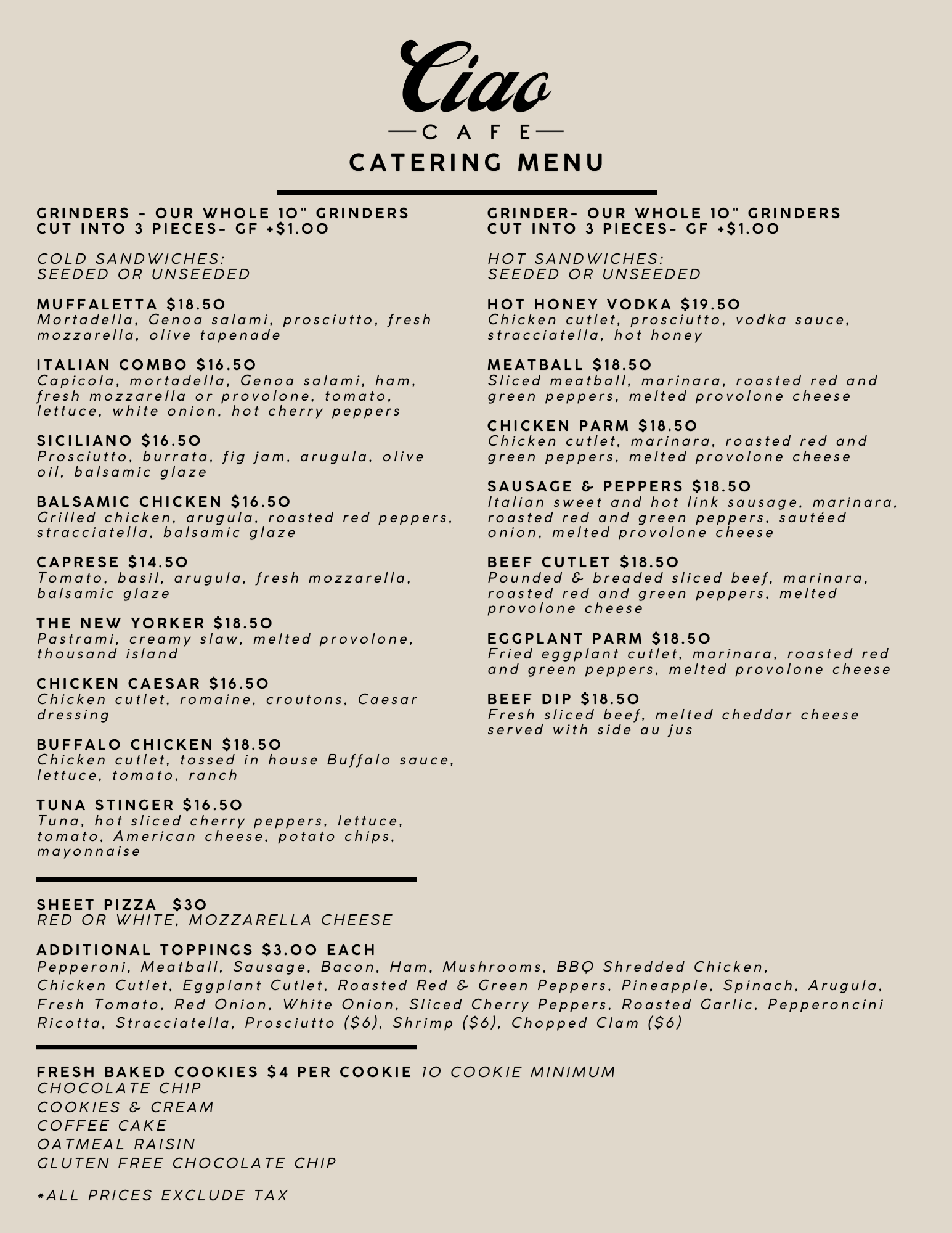 Ciao
CAFE
CATERING MENU

GRINDERS - OUR WHOLE 10" GRINDERS CUT INTO 3 PIECES- GF +$1.00

COLD SANDWICHES:
SEEDED OR UNSEEDED

MUFFALETTA $18.50
Mortadella, Genoa salami, prosciutto, fresh mozzarella, olive tapenade

ITALIAN COMBO $16.50
Capicola, mortadella, Genoa salami, ham, fresh mozzarella or provolone, tomato, lettuce, white onion, hot cherry peppers

SICILIANO $16.50
Prosciutto, burrata, fig jam, arugula, olive oil, balsamic glaze

BALSAMIC CHICKEN $16.50
Grilled chicken, arugula, roasted red peppers, stracciatella, balsamic glaze

CAPRESE $14.50
Tomato, basil, arugula, fresh mozzarella, balsamic glaze

THE NEW YORKER $18.50
Pastrami, creamy slaw, melted provolone, thousand island

CHICKEN CAESAR $16.50
Chicken cutlet, romaine, croutons, Caesar dressing

BUFFALO CHICKEN $18.50
Chicken cutlet, tossed in house Buffalo sauce, lettuce, tomato, ranch

TUNA STINGER $16.50
Tuna, hot sliced cherry peppers, lettuce, tomato, American cheese, potato chips, mayonnaise

GRINDER- OUR WHOLE 10" GRINDERS CUT INTO 3 PIECES- GF +$1.00

HOT SANDWICHES:
SEEDED OR UNSEEDED

HOT HONEY VODKA $19.50
Chicken cutlet, prosciutto, vodka sauce, stracciatella, hot honey

MEATBALL $18.50
Sliced meatball, marinara, roasted red and green peppers, melted provolone cheese

CHICKEN PARM $18.50
Chicken cutlet, marinara, roasted red and green peppers, melted provolone cheese

SAUSAGE & PEPPERS $18.50
Italian sweet and hot link sausage, marinara, roasted red and green peppers, sautéed onion, melted provolone cheese

BEEF CUTLET $18.50
Pounded & breaded sliced beef, marinara, roasted red and green peppers, melted provolone cheese

EGGPLANT PARM $18.50
Fried eggplant cutlet, marinara, roasted red and green peppers, melted provolone cheese

BEEF DIP $18.50
Fresh sliced beef, melted cheddar cheese served with side au jus

SHEET PIZZA $30
RED OR WHITE, MOZZARELLA CHEESE

ADDITIONAL TOPPINGS $3.00 EACH
Pepperoni, Meatball, Sausage, Bacon, Ham, Mushrooms, BBQ Shredded Chicken, Chicken Cutlet, Eggplant Cutlet, Roasted Red & Green Peppers, Pineapple, Spinach, Arugula, Fresh Tomato, Red Onion, White Onion, Sliced Cherry Peppers, Roasted Garlic, Pepperoncini Ricotta, Stracciatella, Prosciutto ($6), Shrimp ($6), Chopped Clam ($6)

FRESH BAKED COOKIES $4 PER COOKIE 10 COOKIE MINIMUM
CHOCOLATE CHIP
COOKIES & CREAM
COFFEE CAKE
OATMEAL RAISIN
GLUTEN FREE CHOCOLATE CHIP

*ALL PRICES EXCLUDE TAX